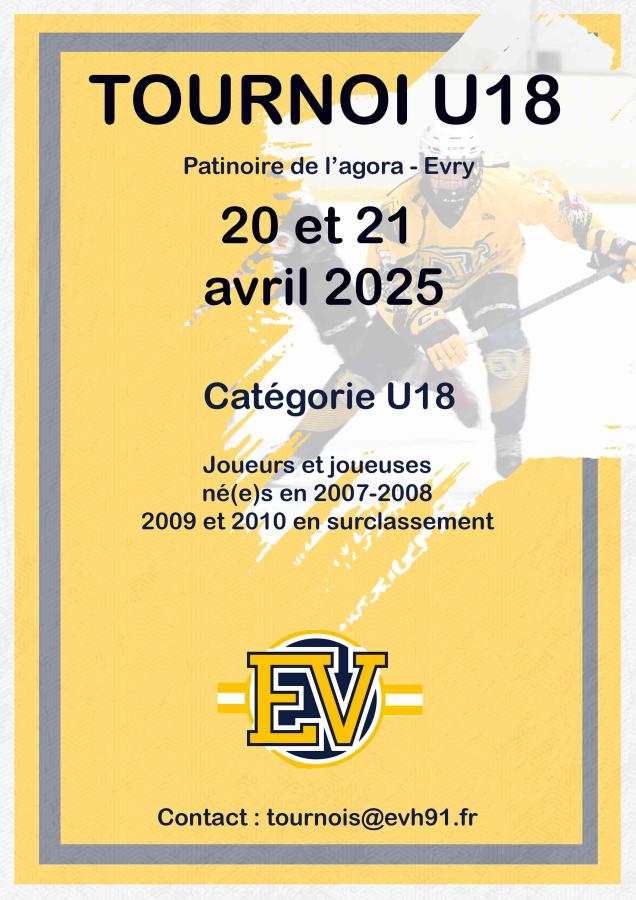 TOURNOI U18

Patinoire de l'agora - Evry

20 et 21
avril 2025

Catégorie U18

Joueurs et joueuses
né(e)s en 2007-2008
2009 et 2010 en surclassement

EV

Contact : tournois@evh91.fr